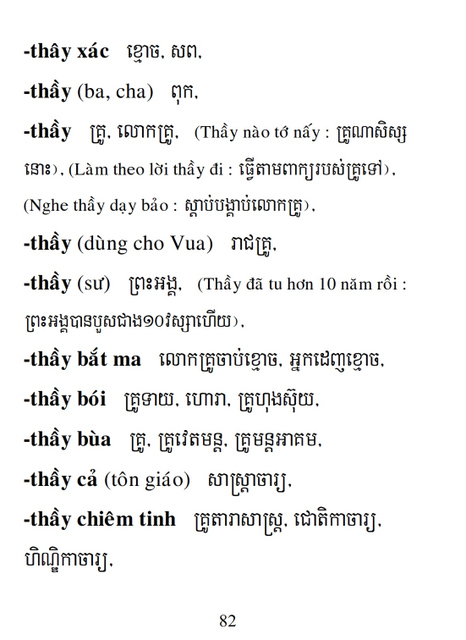 -thây xác ខ្មោច, សព,

-thầy (ba, cha) ពុក,

-thầy គ្រូ, លោកគ្រូ, (Thầy nào tớ nấy : គ្រូណាសិស្សនោះ), (Làm theo lời thầy đi : ធ្វើតាមពាក្យរបស់គ្រូទៅ), (Nghe thầy dạy bảo : ស្តាប់បង្គាប់លោកគ្រូ),

-thầy (dùng cho Vua) រាជគ្រូ,

-thầy (sư) ព្រះអង្គ, (Thầy đã tu hơn 10 năm rồi : ព្រះអង្គបានបួសជាង១០វស្សាហើយ),

-thầy bắt ma លោកគ្រូចាប់ខ្មោច, អ្នកដេញខ្មោច,

-thầy bói គ្រូទាយ, ហោរា, គ្រូហុងស៊ុយ,

-thầy bùa គ្រូ, គ្រូវេតមន្ត, គ្រូមន្តអាគម,

-thầy cả (tôn giáo) សាស្ត្រាចារ្យ,

-thầy chiêm tinh គ្រូតារាសាស្ត្រ, ជោតិកាចារ្យ, ហិណ្ឌិកាចារ្យ,

82